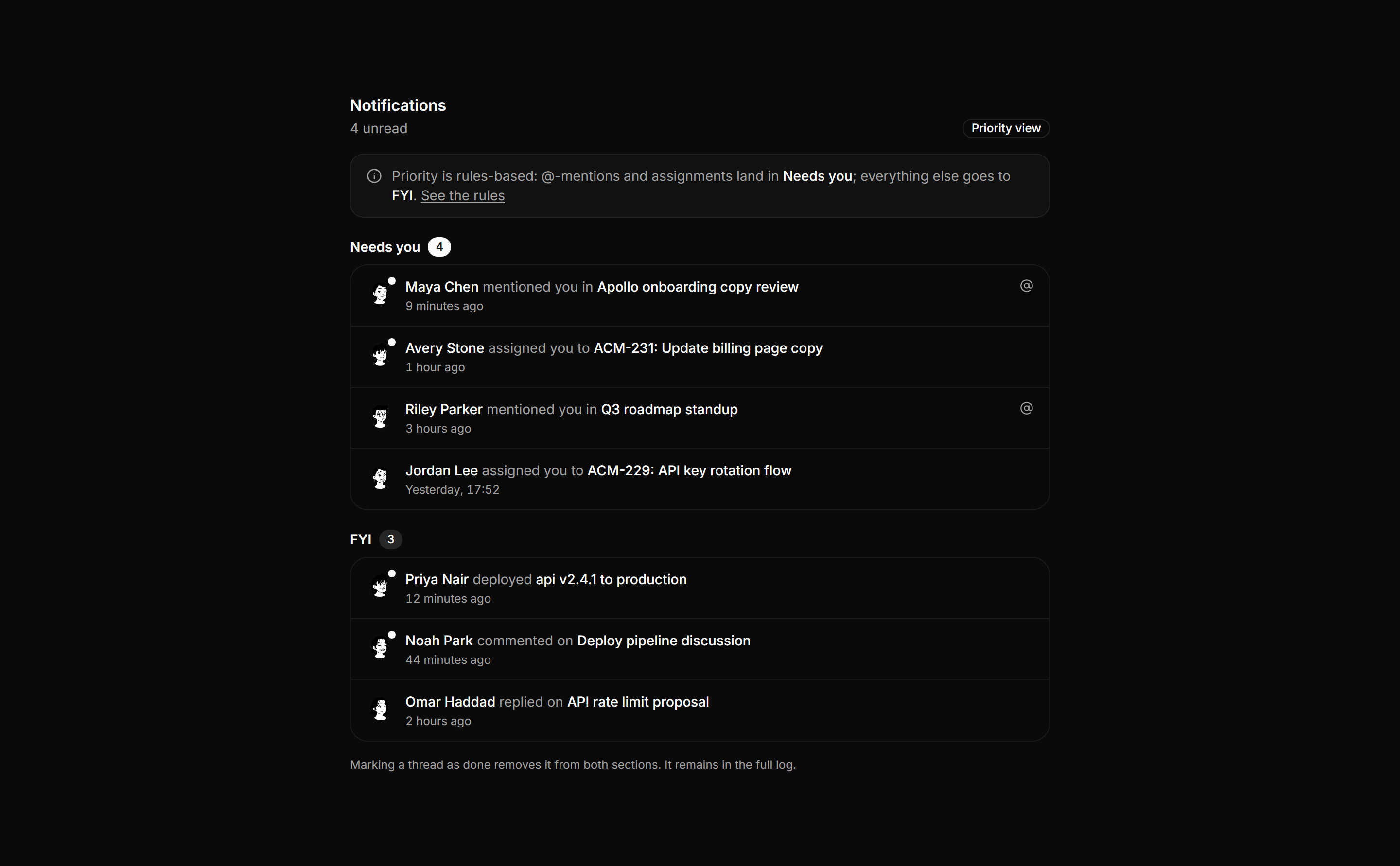 Notifications

4 unread

Priority view

Priority is rules-based: @-mentions and assignments land in Needs you; everything else goes to FYI. See the rules

Needs you 4

Maya Chen mentioned you in Apollo onboarding copy review
9 minutes ago

@

Avery Stone assigned you to ACM-231: Update billing page copy
1 hour ago

Riley Parker mentioned you in Q3 roadmap standup
3 hours ago

@

Jordan Lee assigned you to ACM-229: API key rotation flow
Yesterday, 17:52

FYI 3

Priya Nair deployed api v2.4.1 to production
12 minutes ago

Noah Park commented on Deploy pipeline discussion
44 minutes ago

Omar Haddad replied on API rate limit proposal
2 hours ago

Marking a thread as done removes it from both sections. It remains in the full log.